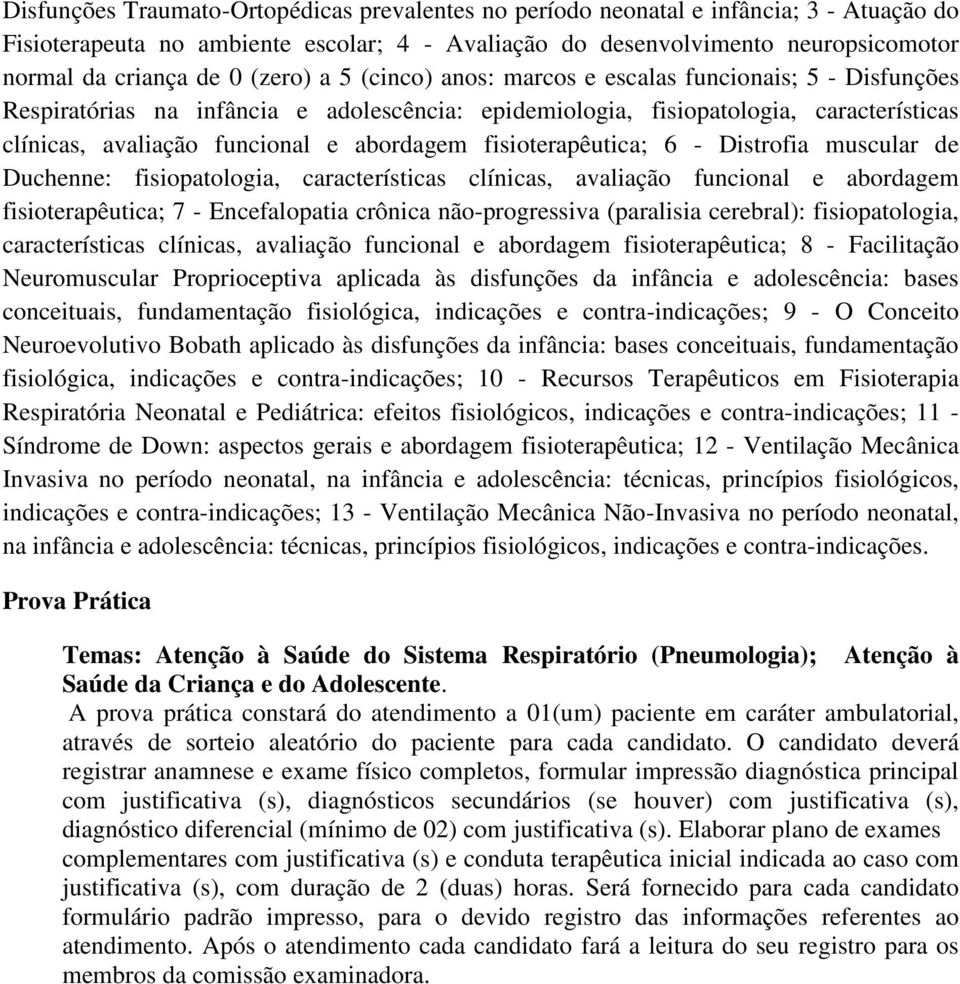 Disfunções Traumato-Ortopédicas prevalentes no período neonatal e infância; 3 - Atuação do Fisioterapeuta no ambiente escolar; 4 - Avaliação do desenvolvimento neuropsicomotor normal da criança de 0 (zero) a 5 (cinco) anos: marcos e escalas funcionais; 5 - Disfunções Respiratórias na infância e adolescência: epidemiologia, fisiopatologia, características clínicas, avaliação funcional e abordagem fisioterapêutica; 6 - Distrofia muscular de Duchenne: fisiopatologia, características clínicas, avaliação funcional e abordagem fisioterapêutica; 7 - Encefalopatia crônica não-progressiva (paralisia cerebral): fisiopatologia, características clínicas, avaliação funcional e abordagem fisioterapêutica; 8 - Facilitação Neuromuscular Proprioceptiva aplicada às disfunções da infância e adolescência: bases conceituais, fundamentação fisiológica, indicações e contra-indicações; 9 - O Conceito Neuroevolutivo Bobath aplicado às disfunções da infância: bases conceituais, fundamentação fisiológica, indicações e contra-indicações; 10 - Recursos Terapêuticos em Fisioterapia Respiratória Neonatal e Pediátrica: efeitos fisiológicos, indicações e contra-indicações; 11 - Síndrome de Down: aspectos gerais e abordagem fisioterapêutica; 12 - Ventilação Mecânica Invasiva no período neonatal, na infância e adolescência: técnicas, princípios fisiológicos, indicações e contra-indicações; 13 - Ventilação Mecânica Não-Invasiva no período neonatal, na infância e adolescência: técnicas, princípios fisiológicos, indicações e contra-indicações.

Prova Prática

Temas: Atenção à Saúde do Sistema Respiratório (Pneumologia); Atenção à Saúde da Criança e do Adolescente.

A prova prática constará do atendimento a 01(um) paciente em caráter ambulatorial, através de sorteio aleatório do paciente para cada candidato. O candidato deverá registrar anamnese e exame físico completos, formular impressão diagnóstica principal com justificativa (s), diagnósticos secundários (se houver) com justificativa (s), diagnóstico diferencial (mínimo de 02) com justificativa (s). Elaborar plano de exames complementares com justificativa (s) e conduta terapêutica inicial indicada ao caso com justificativa (s), com duração de 2 (duas) horas. Será fornecido para cada candidato formulário padrão impresso, para o devido registro das informações referentes ao atendimento. Após o atendimento cada candidato fará a leitura do seu registro para os membros da comissão examinadora.